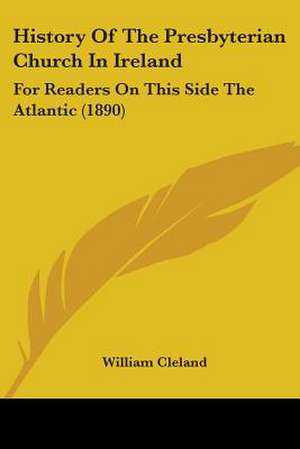 History Of The Presbyterian Church In Ireland

For Readers On This Side The Atlantic (1890)

William Cleland